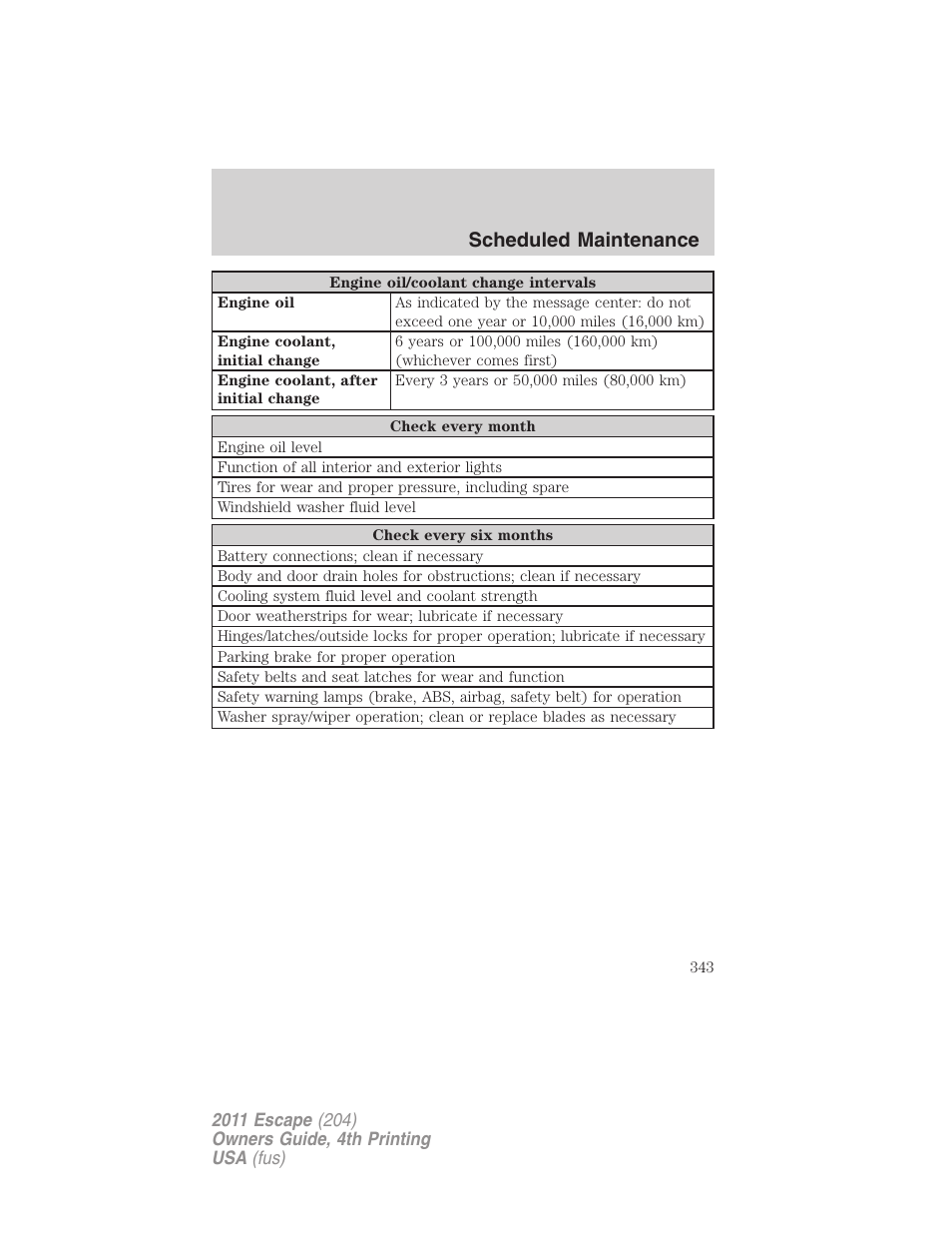 Scheduled Maintenance

| Engine oil/coolant change intervals | |
|---|---|
| Engine oil | As indicated by the message center: do not exceed one year or 10,000 miles (16,000 km) |
| Engine coolant, initial change | 6 years or 100,000 miles (160,000 km) (whichever comes first) |
| Engine coolant, after initial change | Every 3 years or 50,000 miles (80,000 km) |

| Check every month |
|---|
| Engine oil level |
| Function of all interior and exterior lights |
| Tires for wear and proper pressure, including spare |
| Windshield washer fluid level |

| Check every six months |
|---|
| Battery connections; clean if necessary |
| Body and door drain holes for obstructions; clean if necessary |
| Cooling system fluid level and coolant strength |
| Door weatherstrips for wear; lubricate if necessary |
| Hinges/latches/outside locks for proper operation; lubricate if necessary |
| Parking brake for proper operation |
| Safety belts and seat latches for wear and function |
| Safety warning lamps (brake, ABS, airbag, safety belt) for operation |
| Washer spray/wiper operation; clean or replace blades as necessary |

343

2011 Escape (204)
Owners Guide, 4th Printing
USA (fus)